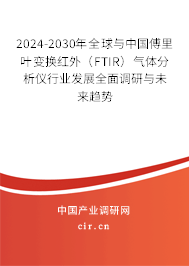 2024-2030年全球与中国傅里叶变换红外（FTIR）气体分析仪行业发展全面调研与未来趋势

中国产业调研网
cir.cn